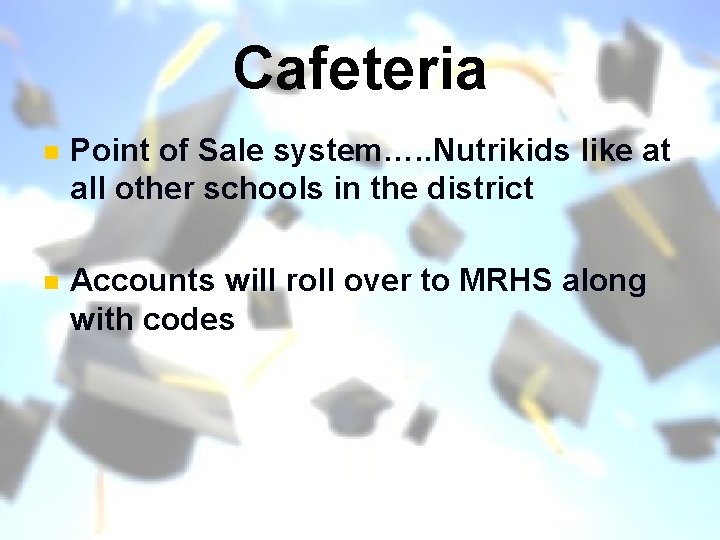 Cafeteria

• Point of Sale system…..Nutrikids like at all other schools in the district

• Accounts will roll over to MRHS along with codes